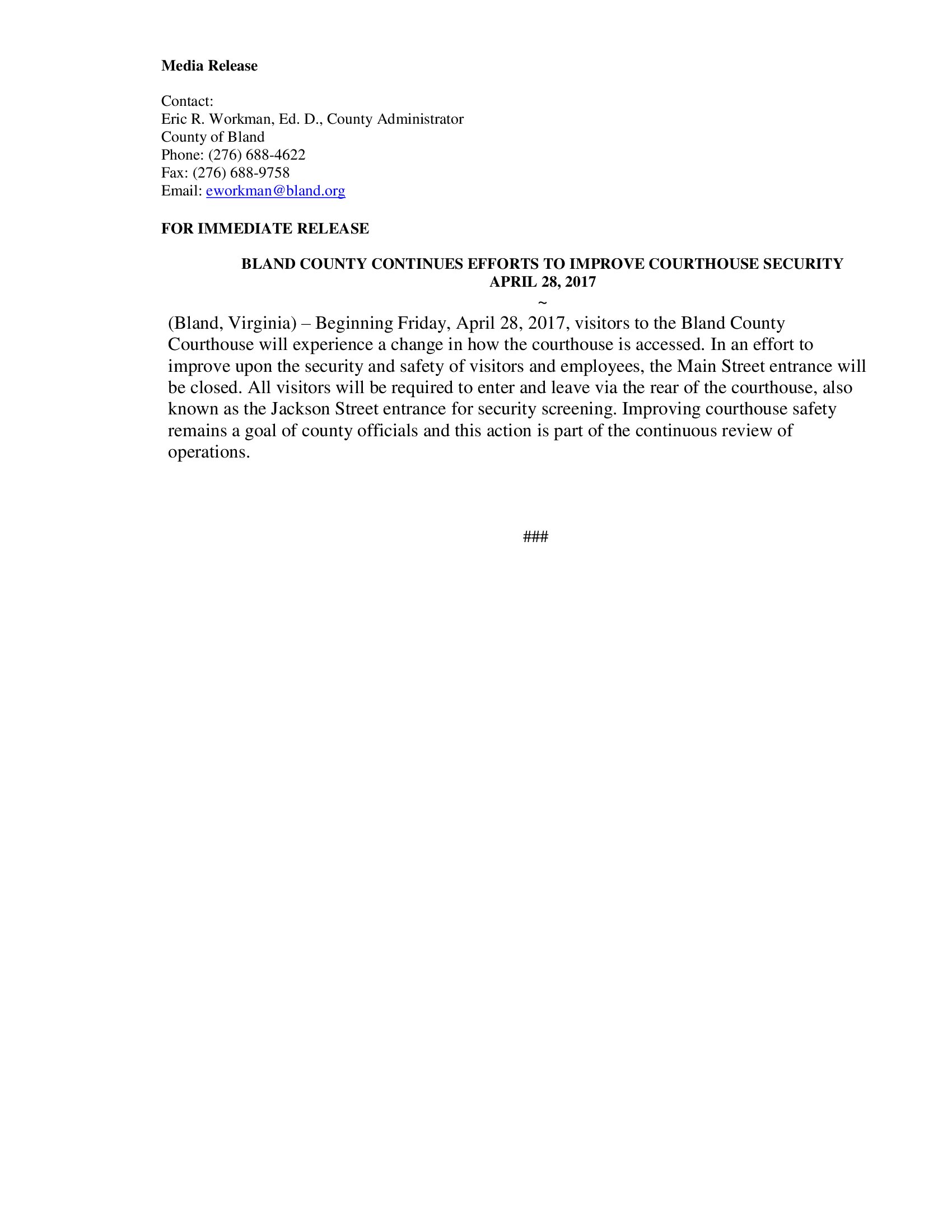 Media Release

Contact:
Eric R. Workman, Ed. D., County Administrator
County of Bland
Phone: (276) 688-4622
Fax: (276) 688-9758
Email: eworkman@bland.org

FOR IMMEDIATE RELEASE

BLAND COUNTY CONTINUES EFFORTS TO IMPROVE COURTHOUSE SECURITY
APRIL 28, 2017
~

(Bland, Virginia) – Beginning Friday, April 28, 2017, visitors to the Bland County Courthouse will experience a change in how the courthouse is accessed. In an effort to improve upon the security and safety of visitors and employees, the Main Street entrance will be closed. All visitors will be required to enter and leave via the rear of the courthouse, also known as the Jackson Street entrance for security screening. Improving courthouse safety remains a goal of county officials and this action is part of the continuous review of operations.

###